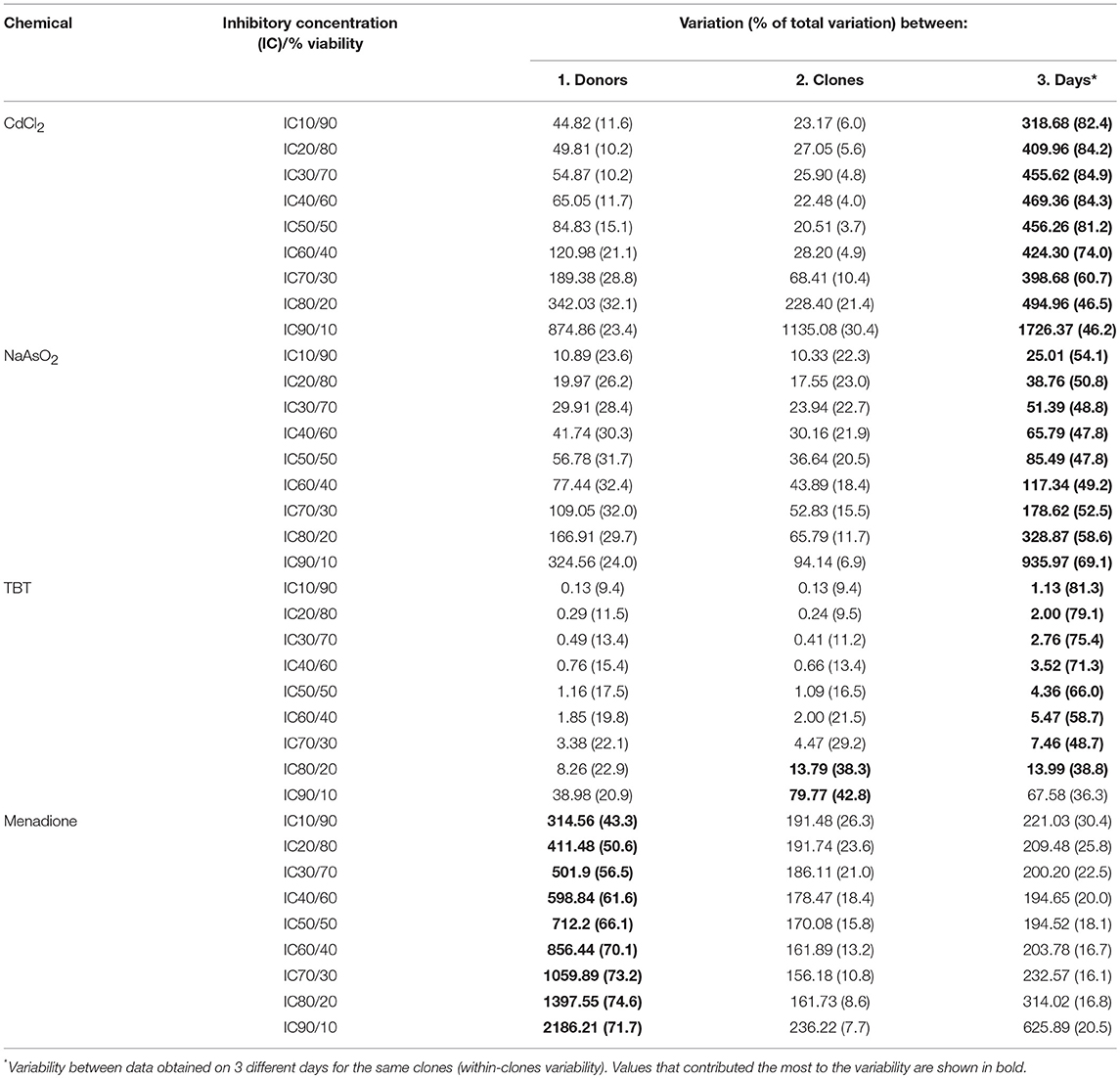 | Chemical | Inhibitory concentration (IC)/% viability | Variation (% of total variation) between: | | |
|---|---|---|---|---|
| | | 1. Donors | 2. Clones | 3. Days* |
| $CdCl_2$ | IC10/90 | 44.82 (11.6) | 23.17 (6.0) | 318.68 (82.4) |
| | IC20/80 | 49.81 (10.2) | 27.05 (5.6) | 409.96 (84.2) |
| | IC30/70 | 54.87 (10.2) | 25.90 (4.8) | 455.62 (84.9) |
| | IC40/60 | 65.05 (11.7) | 22.48 (4.0) | 469.36 (84.3) |
| | IC50/50 | 84.83 (15.1) | 20.51 (3.7) | 456.26 (81.2) |
| | IC60/40 | 120.98 (21.1) | 28.20 (4.9) | 424.30 (74.0) |
| | IC70/30 | 189.38 (28.8) | 68.41 (10.4) | 398.68 (60.7) |
| | IC80/20 | 342.03 (32.1) | 228.40 (21.4) | 494.96 (46.5) |
| | IC90/10 | 874.86 (23.4) | 1135.08 (30.4) | 1726.37 (46.2) |
| $NaAsO_2$ | IC10/90 | 10.89 (23.6) | 10.33 (22.3) | 25.01 (54.1) |
| | IC20/80 | 19.97 (26.2) | 17.55 (23.0) | 38.76 (50.8) |
| | IC30/70 | 29.91 (28.4) | 23.94 (22.7) | 51.39 (48.8) |
| | IC40/60 | 41.74 (30.3) | 30.16 (21.9) | 65.79 (47.8) |
| | IC50/50 | 56.78 (31.7) | 36.64 (20.5) | 85.49 (47.8) |
| | IC60/40 | 77.44 (32.4) | 43.89 (18.4) | 117.34 (49.2) |
| | IC70/30 | 109.05 (32.0) | 52.83 (15.5) | 178.62 (52.5) |
| | IC80/20 | 166.91 (29.7) | 65.79 (11.7) | 328.87 (58.6) |
| | IC90/10 | 324.56 (24.0) | 94.14 (6.9) | 935.97 (69.1) |
| TBT | IC10/90 | 0.13 (9.4) | 0.13 (9.4) | 1.13 (81.3) |
| | IC20/80 | 0.29 (11.5) | 0.24 (9.5) | 2.00 (79.1) |
| | IC30/70 | 0.49 (13.4) | 0.41 (11.2) | 2.76 (75.4) |
| | IC40/60 | 0.76 (15.4) | 0.66 (13.4) | 3.52 (71.3) |
| | IC50/50 | 1.16 (17.5) | 1.09 (16.5) | 4.36 (66.0) |
| | IC60/40 | 1.85 (19.8) | 2.00 (21.5) | 5.47 (58.7) |
| | IC70/30 | 3.38 (22.1) | 4.47 (29.2) | 7.46 (48.7) |
| | IC80/20 | 8.26 (22.9) | 13.79 (38.3) | 13.99 (38.8) |
| | IC90/10 | 38.98 (20.9) | 79.77 (42.8) | 67.58 (36.3) |
| Menadione | IC10/90 | 314.56 (43.3) | 191.48 (26.3) | 221.03 (30.4) |
| | IC20/80 | 411.48 (50.6) | 191.74 (23.6) | 209.48 (25.8) |
| | IC30/70 | 501.9 (56.5) | 186.11 (21.0) | 200.20 (22.5) |
| | IC40/60 | 598.84 (61.6) | 178.47 (18.4) | 194.65 (20.0) |
| | IC50/50 | 712.2 (66.1) | 170.08 (15.8) | 194.52 (18.1) |
| | IC60/40 | 856.44 (70.1) | 161.89 (13.2) | 203.78 (16.7) |
| | IC70/30 | 1059.89 (73.2) | 156.18 (10.8) | 232.57 (16.1) |
| | IC80/20 | 1397.55 (74.6) | 161.73 (8.6) | 314.02 (16.8) |
| | IC90/10 | 2186.21 (71.7) | 236.22 (7.7) | 625.89 (20.5) |

*Variability between data obtained on 3 different days for the same clones (within-clones variability). Values that contributed the most to the variability are shown in bold.